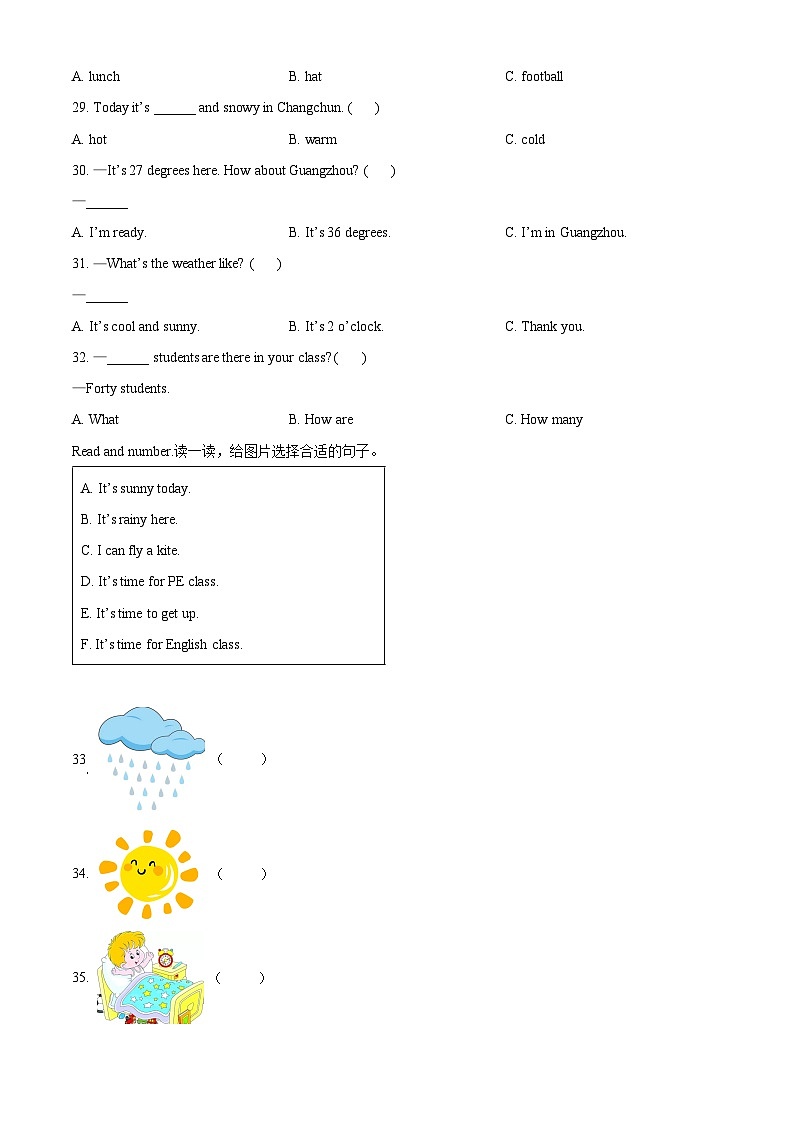 A. lunch B. hat C. football

29. Today it's ______ and snowy in Changchun. ( )

A. hot B. warm C. cold

30. —It's 27 degrees here. How about Guangzhou? ( )

—______

A. I'm ready. B. It's 36 degrees. C. I'm in Guangzhou.

31. —What's the weather like? ( )

—______

A. It's cool and sunny. B. It's 2 o'clock. C. Thank you.

32. —______ students are there in your class? ( )

—Forty students.

A. What B. How are C. How many

Read and number.读一读，给图片选择合适的句子。

A. It's sunny today.

B. It's rainy here.

C. I can fly a kite.

D. It's time for PE class.

E. It's time to get up.

F. It's time for English class.

33. ( )

34. ( )

35. ( )